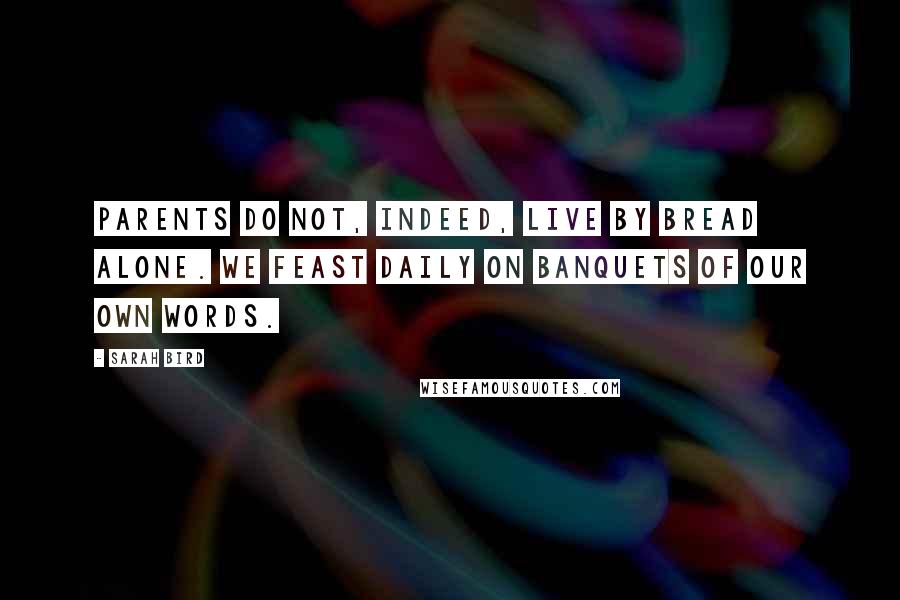 PARENTS DO NOT, INDEED, LIVE BY BREAD ALONE. WE FEAST DAILY ON BANQUETS OF OUR OWN WORDS.

- SARAH BIRD

WISEFAMOUSQUOTES.COM